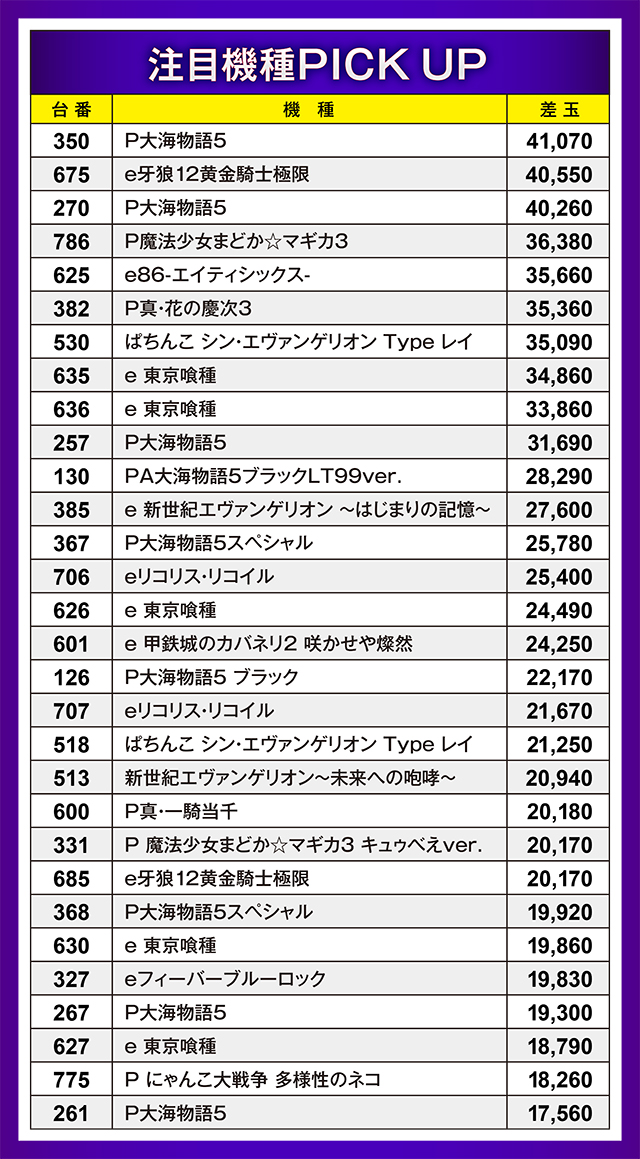 注目機種PICK UP

| 台番 | 機種 | 差玉 |
|---|---|---|
| 350 | P大海物語5 | 41,070 |
| 675 | e牙狼12黄金騎士極限 | 40,550 |
| 270 | P大海物語5 | 40,260 |
| 786 | P魔法少女まどか☆マギカ3 | 36,380 |
| 625 | e86-エイティシックス- | 35,660 |
| 382 | P真・花の慶次3 | 35,360 |
| 530 | ぱちんこ シン・エヴァンゲリオン Type レイ | 35,090 |
| 635 | e 東京喰種 | 34,860 |
| 636 | e 東京喰種 | 33,860 |
| 257 | P大海物語5 | 31,690 |
| 130 | PA大海物語5ブラックLT99ver. | 28,290 |
| 385 | e 新世紀エヴァンゲリオン ～はじまりの記憶～ | 27,600 |
| 367 | P大海物語5スペシャル | 25,780 |
| 706 | eリコリス・リコイル | 25,400 |
| 626 | e 東京喰種 | 24,490 |
| 601 | e 甲鉄城のカバネリ2 咲かせや燦然 | 24,250 |
| 126 | P大海物語5 ブラック | 22,170 |
| 707 | eリコリス・リコイル | 21,670 |
| 518 | ぱちんこ シン・エヴァンゲリオン Type レイ | 21,250 |
| 513 | 新世紀エヴァンゲリオン～未来への咆哮～ | 20,940 |
| 600 | P真・一騎当千 | 20,180 |
| 331 | P 魔法少女まどか☆マギカ3 キュゥべえver. | 20,170 |
| 685 | e牙狼12黄金騎士極限 | 20,170 |
| 368 | P大海物語5スペシャル | 19,920 |
| 630 | e 東京喰種 | 19,860 |
| 327 | eフィーバーブルーロック | 19,830 |
| 267 | P大海物語5 | 19,300 |
| 627 | e 東京喰種 | 18,790 |
| 775 | P にゃんこ大戦争 多様性のネコ | 18,260 |
| 261 | P大海物語5 | 17,560 |